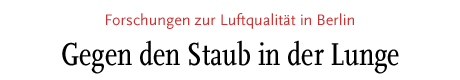 Forschungen zur Luftqualität in Berlin

Gegen den Staub in der Lunge